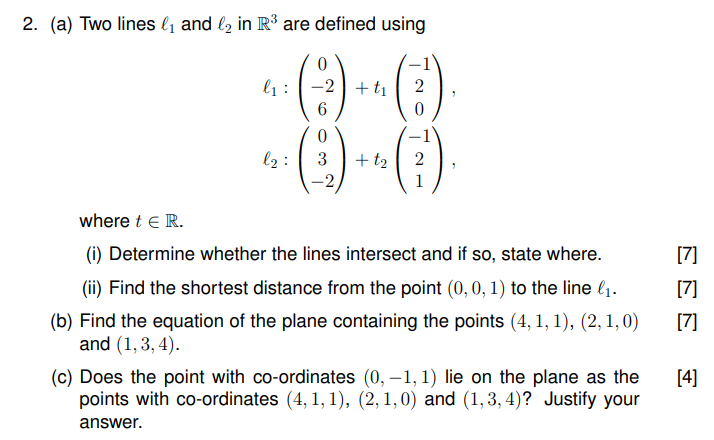 2. (a) Two lines $\ell_1$ and $\ell_2$ in $\mathbb{R}^3$ are defined using

$$\ell_1 : \begin{pmatrix} 0 \\ -2 \\ 6 \end{pmatrix} + t_1 \begin{pmatrix} -1 \\ 2 \\ 0 \end{pmatrix},$$

$$\ell_2 : \begin{pmatrix} 0 \\ 3 \\ -2 \end{pmatrix} + t_2 \begin{pmatrix} -1 \\ 2 \\ 1 \end{pmatrix},$$

where $t \in \mathbb{R}$.

(i) Determine whether the lines intersect and if so, state where. [7]

(ii) Find the shortest distance from the point $(0, 0, 1)$ to the line $\ell_1$. [7]

(b) Find the equation of the plane containing the points $(4, 1, 1)$, $(2, 1, 0)$ and $(1, 3, 4)$. [7]

(c) Does the point with co-ordinates $(0, -1, 1)$ lie on the plane as the points with co-ordinates $(4, 1, 1)$, $(2, 1, 0)$ and $(1, 3, 4)$? Justify your answer. [4]